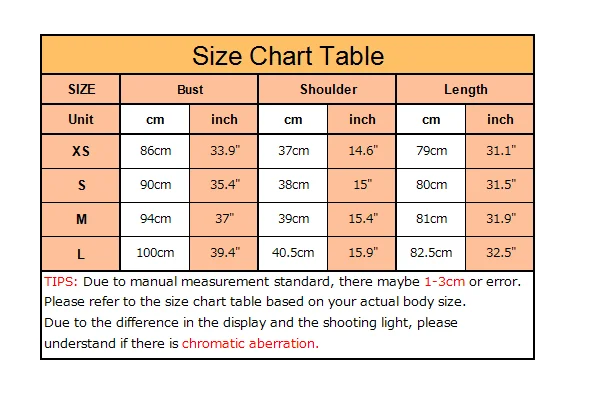 Size Chart Table

| SIZE | Bust | | Shoulder | | Length | |
|---|---|---|---|---|---|---|
| Unit | cm | inch | cm | inch | cm | inch |
| XS | 86cm | 33.9" | 37cm | 14.6" | 79cm | 31.1" |
| S | 90cm | 35.4" | 38cm | 15" | 80cm | 31.5" |
| M | 94cm | 37" | 39cm | 15.4" | 81cm | 31.9" |
| L | 100cm | 39.4" | 40.5cm | 15.9" | 82.5cm | 32.5" |

TIPS: Due to manual measurement standard, there maybe 1-3cm or error. Please refer to the size chart table based on your actual body size. Due to the difference in the display and the shooting light, please understand if there is chromatic aberration.